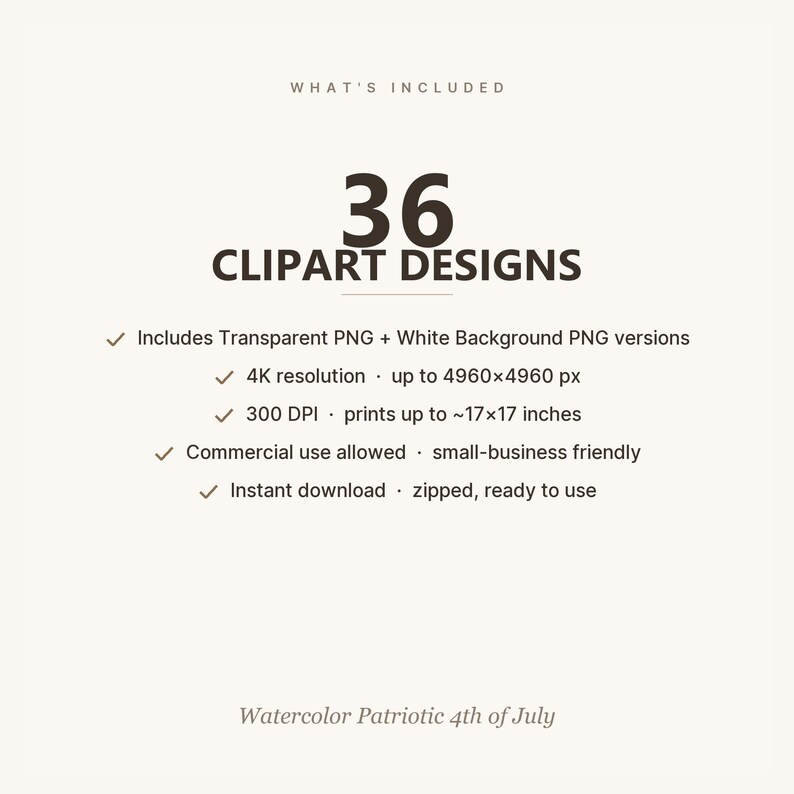 WHAT'S INCLUDED

36
CLIPART DESIGNS

✓ Includes Transparent PNG + White Background PNG versions
✓ 4K resolution · up to 4960×4960 px
✓ 300 DPI · prints up to ~17×17 inches
✓ Commercial use allowed · small-business friendly
✓ Instant download · zipped, ready to use

Watercolor Patriotic 4th of July